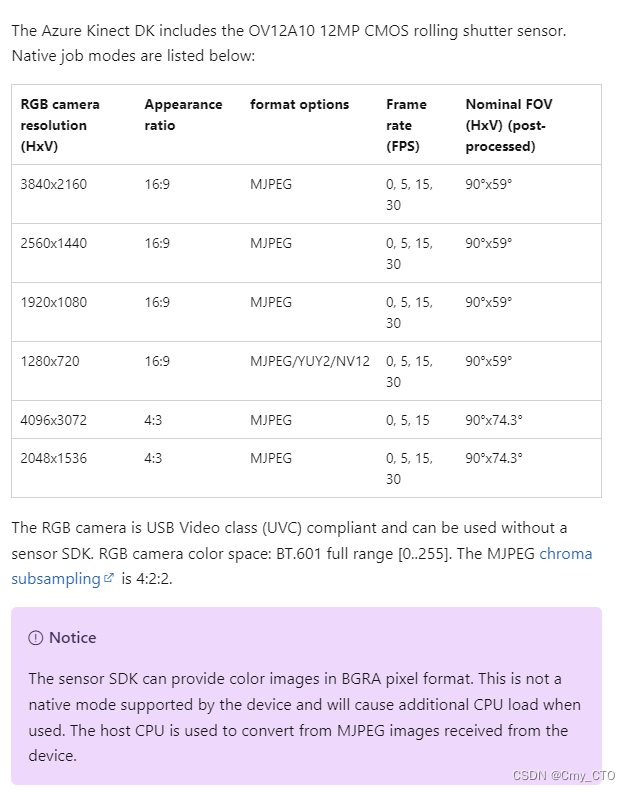 The Azure Kinect DK includes the OV12A10 12MP CMOS rolling shutter sensor. Native job modes are listed below:

| RGB camera resolution (HxV) | Appearance ratio | format options | Frame rate (FPS) | Nominal FOV (HxV) (post-processed) |
|---|---|---|---|---|
| 3840x2160 | 16:9 | MJPEG | 0, 5, 15, 30 | 90°x59° |
| 2560x1440 | 16:9 | MJPEG | 0, 5, 15, 30 | 90°x59° |
| 1920x1080 | 16:9 | MJPEG | 0, 5, 15, 30 | 90°x59° |
| 1280x720 | 16:9 | MJPEG/YUY2/NV12 | 0, 5, 15, 30 | 90°x59° |
| 4096x3072 | 4:3 | MJPEG | 0, 5, 15 | 90°x74.3° |
| 2048x1536 | 4:3 | MJPEG | 0, 5, 15, 30 | 90°x74.3° |

The RGB camera is USB Video class (UVC) compliant and can be used without a sensor SDK. RGB camera color space: BT.601 full range [0..255]. The MJPEG chroma subsampling is 4:2:2.

Notice

The sensor SDK can provide color images in BGRA pixel format. This is not a native mode supported by the device and will cause additional CPU load when used. The host CPU is used to convert from MJPEG images received from the device.

CSDN @Cmy_CTO